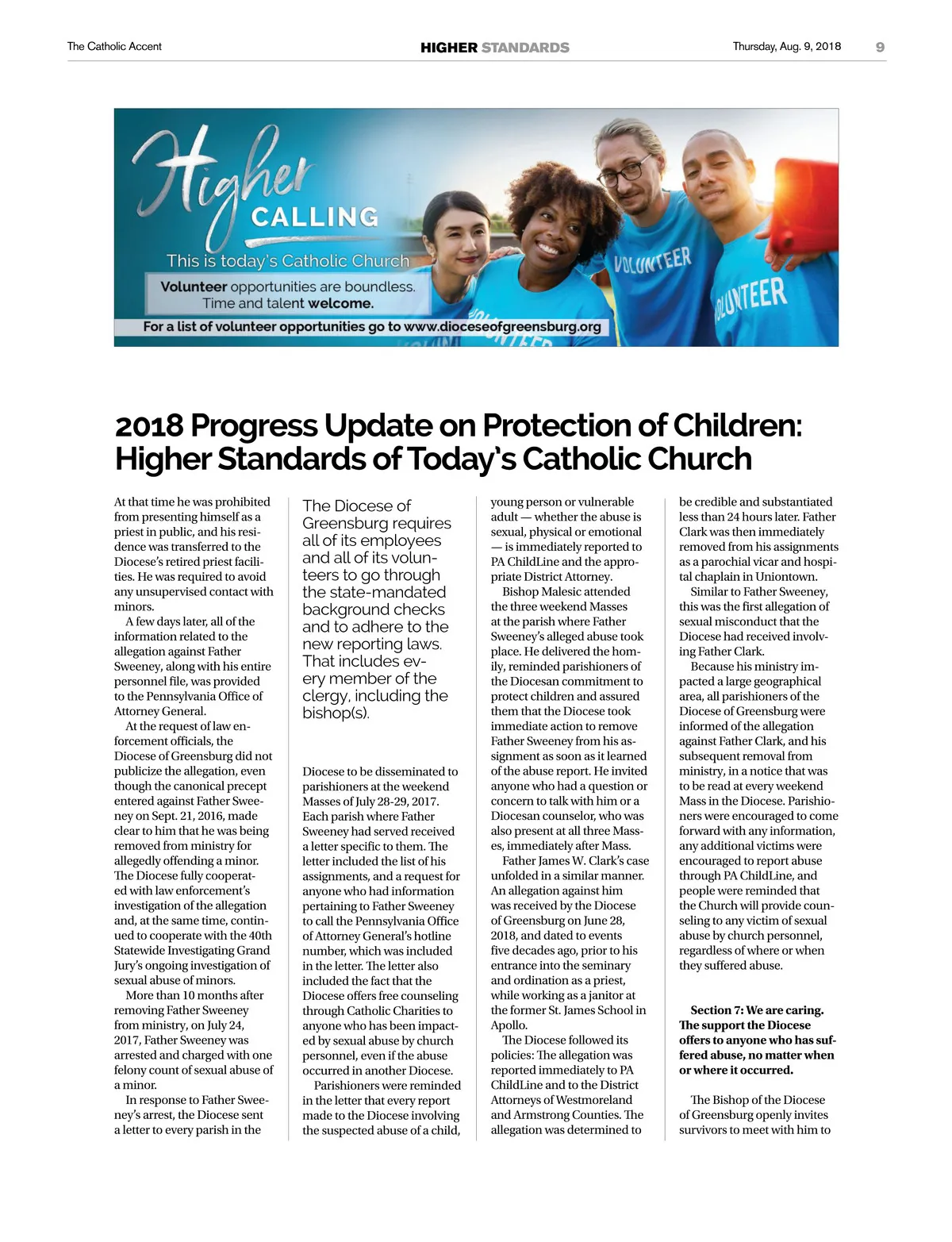 The Catholic Accent HIGHER STANDARDS Thursday, Aug. 9, 2018 9

Higher CALLING
This is today's Catholic Church
Volunteer opportunities are boundless. Time and talent welcome.
For a list of volunteer opportunities go to www.dioceseofgreensburg.org

VOLUNTEER
VOLUNTEER

2018 Progress Update on Protection of Children: Higher Standards of Today's Catholic Church

At that time he was prohibited from presenting himself as a priest in public, and his residence was transferred to the Diocese's retired priest facilities. He was required to avoid any unsupervised contact with minors.

A few days later, all of the information related to the allegation against Father Sweeney, along with his entire personnel file, was provided to the Pennsylvania Office of Attorney General.

At the request of law enforcement officials, the Diocese of Greensburg did not publicize the allegation, even though the canonical precept entered against Father Sweeney on Sept. 21, 2016, made clear to him that he was being removed from ministry for allegedly offending a minor. The Diocese fully cooperated with law enforcement's investigation of the allegation and, at the same time, continued to cooperate with the 40th Statewide Investigating Grand Jury's ongoing investigation of sexual abuse of minors.

More than 10 months after removing Father Sweeney from ministry, on July 24, 2017, Father Sweeney was arrested and charged with one felony count of sexual abuse of a minor.

In response to Father Sweeney's arrest, the Diocese sent a letter to every parish in the

The Diocese of Greensburg requires all of its employees and all of its volunteers to go through the state-mandated background checks and to adhere to the new reporting laws. That includes every member of the clergy, including the bishop(s).

Diocese to be disseminated to parishioners at the weekend Masses of July 28-29, 2017. Each parish where Father Sweeney had served received a letter specific to them. The letter included the list of his assignments, and a request for anyone who had information pertaining to Father Sweeney to call the Pennsylvania Office of Attorney General's hotline number, which was included in the letter. The letter also included the fact that the Diocese offers free counseling through Catholic Charities to anyone who has been impacted by sexual abuse by church personnel, even if the abuse occurred in another Diocese.

Parishioners were reminded in the letter that every report made to the Diocese involving the suspected abuse of a child, young person or vulnerable adult — whether the abuse is sexual, physical or emotional — is immediately reported to PA ChildLine and the appropriate District Attorney.

Bishop Malesic attended the three weekend Masses at the parish where Father Sweeney's alleged abuse took place. He delivered the homily, reminded parishioners of the Diocesan commitment to protect children and assured them that the Diocese took immediate action to remove Father Sweeney from his assignment as soon as it learned of the abuse report. He invited anyone who had a question or concern to talk with him or a Diocesan counselor, who was also present at all three Masses, immediately after Mass.

Father James W. Clark's case unfolded in a similar manner. An allegation against him was received by the Diocese of Greensburg on June 28, 2018, and dated to events five decades ago, prior to his entrance into the seminary and ordination as a priest, while working as a janitor at the former St. James School in Apollo.

The Diocese followed its policies: The allegation was reported immediately to PA ChildLine and to the District Attorneys of Westmoreland and Armstrong Counties. The allegation was determined to be credible and substantiated less than 24 hours later. Father Clark was then immediately removed from his assignments as a parochial vicar and hospital chaplain in Uniontown.

Similar to Father Sweeney, this was the first allegation of sexual misconduct that the Diocese had received involving Father Clark.

Because his ministry impacted a large geographical area, all parishioners of the Diocese of Greensburg were informed of the allegation against Father Clark, and his subsequent removal from ministry, in a notice that was to be read at every weekend Mass in the Diocese. Parishioners were encouraged to come forward with any information, any additional victims were encouraged to report abuse through PA ChildLine, and people were reminded that the Church will provide counseling to any victim of sexual abuse by church personnel, regardless of where or when they suffered abuse.

Section 7: We are caring. The support the Diocese offers to anyone who has suffered abuse, no matter when or where it occurred.

The Bishop of the Diocese of Greensburg openly invites survivors to meet with him to